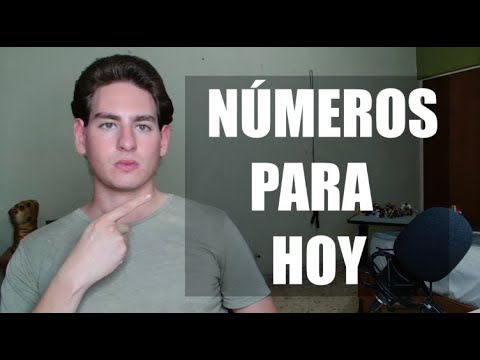 NÚMEROS
PARA
HOY